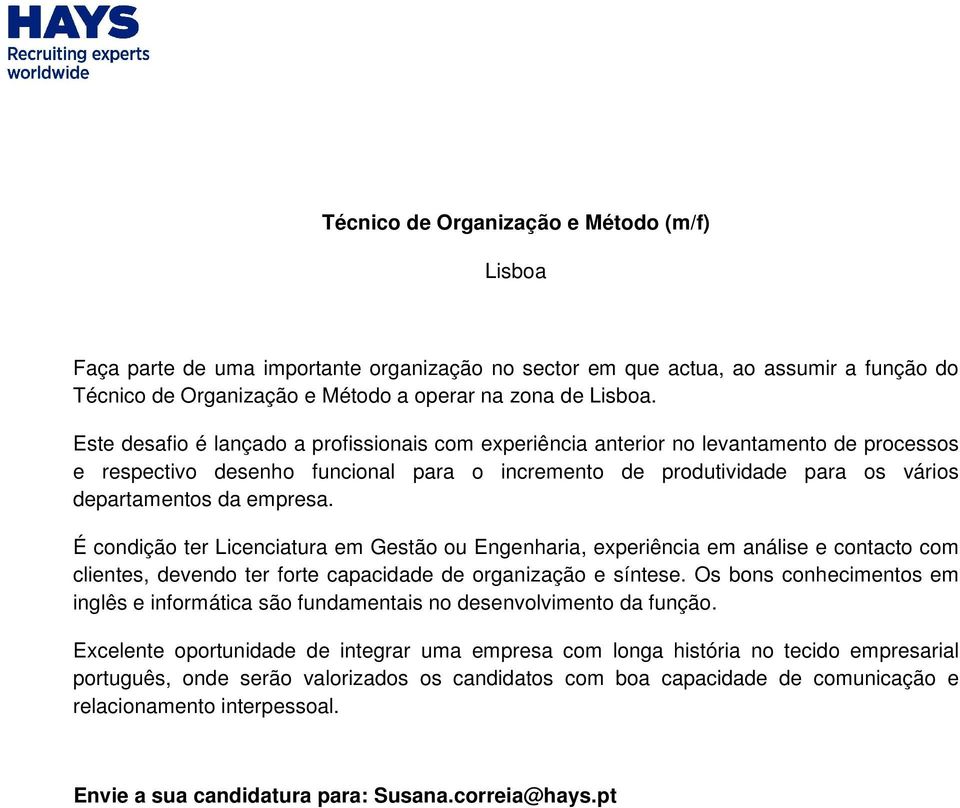 HAYS
Recruiting experts worldwide

Técnico de Organização e Método (m/f)

Lisboa

Faça parte de uma importante organização no sector em que actua, ao assumir a função do Técnico de Organização e Método a operar na zona de Lisboa.

Este desafio é lançado a profissionais com experiência anterior no levantamento de processos e respectivo desenho funcional para o incremento de produtividade para os vários departamentos da empresa.

É condição ter Licenciatura em Gestão ou Engenharia, experiência em análise e contacto com clientes, devendo ter forte capacidade de organização e síntese. Os bons conhecimentos em inglês e informática são fundamentais no desenvolvimento da função.

Excelente oportunidade de integrar uma empresa com longa história no tecido empresarial português, onde serão valorizados os candidatos com boa capacidade de comunicação e relacionamento interpessoal.

Envie a sua candidatura para: Susana.correia@hays.pt